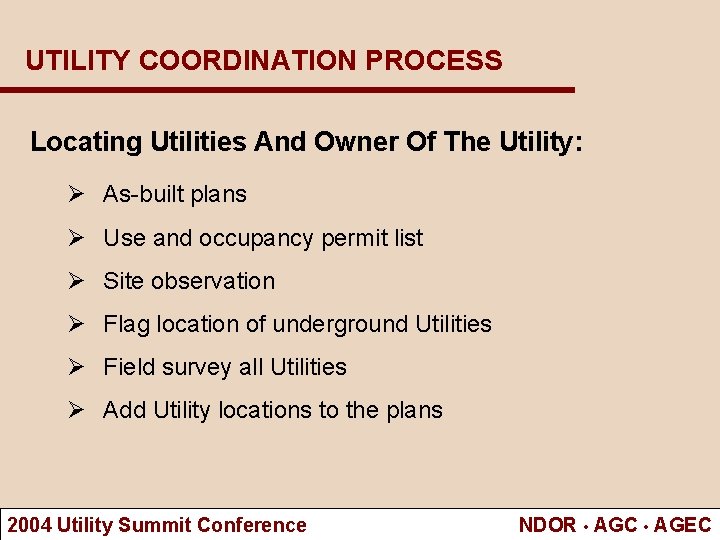 UTILITY COORDINATION PROCESS

Locating Utilities And Owner Of The Utility:

➢ As-built plans
➢ Use and occupancy permit list
➢ Site observation
➢ Flag location of underground Utilities
➢ Field survey all Utilities
➢ Add Utility locations to the plans

2004 Utility Summit Conference

NDOR · AGC · AGEC